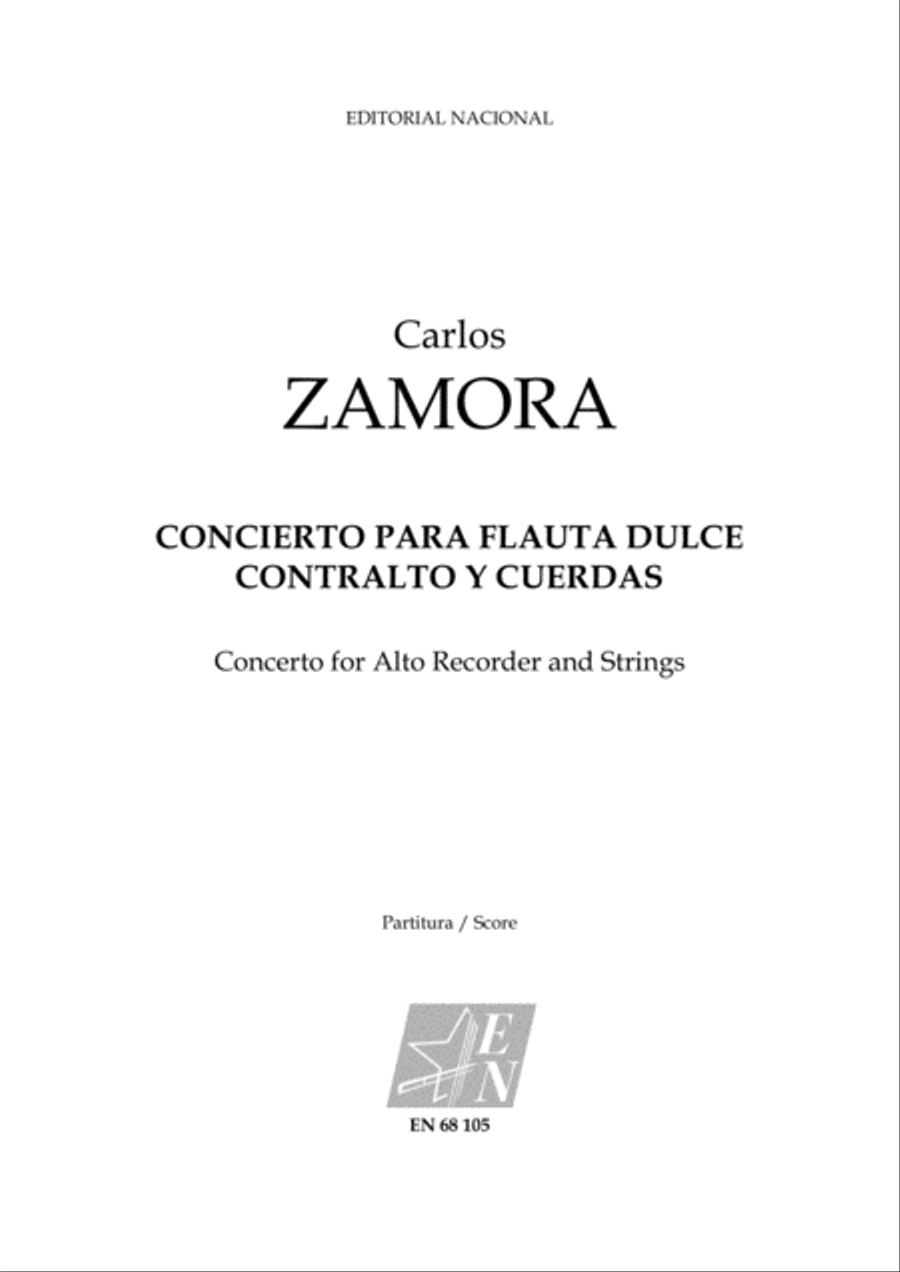 EDITORIAL NACIONAL

Carlos
ZAMORA

CONCIERTO PARA FLAUTA DULCE CONTRALTO Y CUERDAS

Concerto for Alto Recorder and Strings

Partitura / Score

EN

EN 68 105